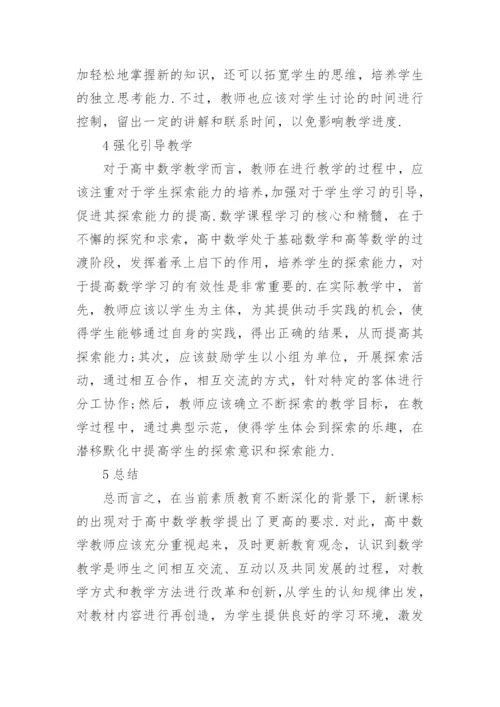 加轻松地掌握新的知识，还可以拓宽学生的思维，培养学生的独立思考能力.不过，教师也应该对学生讨论的时间进行控制，留出一定的讲解和联系时间，以免影响教学进度.

4 强化引导教学

对于高中数学教学而言，教师在进行教学的过程中，应该注重对于学生探索能力的培养,加强对于学生学习的引导,促进其探索能力的提高.数学课程学习的核心和精髓，在于不懈的探究和求索，高中数学处于基础数学和高等数学的过渡阶段，发挥着承上启下的作用，培养学生的探索能力，对于提高数学学习的有效性是非常重要的.在实际教学中，首先，教师应该以学生为主体，为其提供动手实践的机会，使得学生能够通过自身的实践，得出正确的结果，从而提高其探索能力;其次，应该鼓励学生以小组为单位，开展探索活动，通过相互合作，相互交流的方式，针对特定的客体进行分工协作;然后，教师应该确立不断探索的教学目标，在教学过程中，通过典型示范，使得学生体会到探索的乐趣，在潜移默化中提高学生的探索意识和探索能力.

5 总结

总而言之，在当前素质教育不断深化的背景下，新课标的出现对于高中数学教学提出了更高的要求.对此，高中数学教师应该充分重视起来，及时更新教育观念，认识到数学教学是师生之间相互交流、互动以及共同发展的过程，对教学方式和教学方法进行改革和创新,从学生的认知规律出发，对教材内容进行再创造，为学生提供良好的学习环境，激发